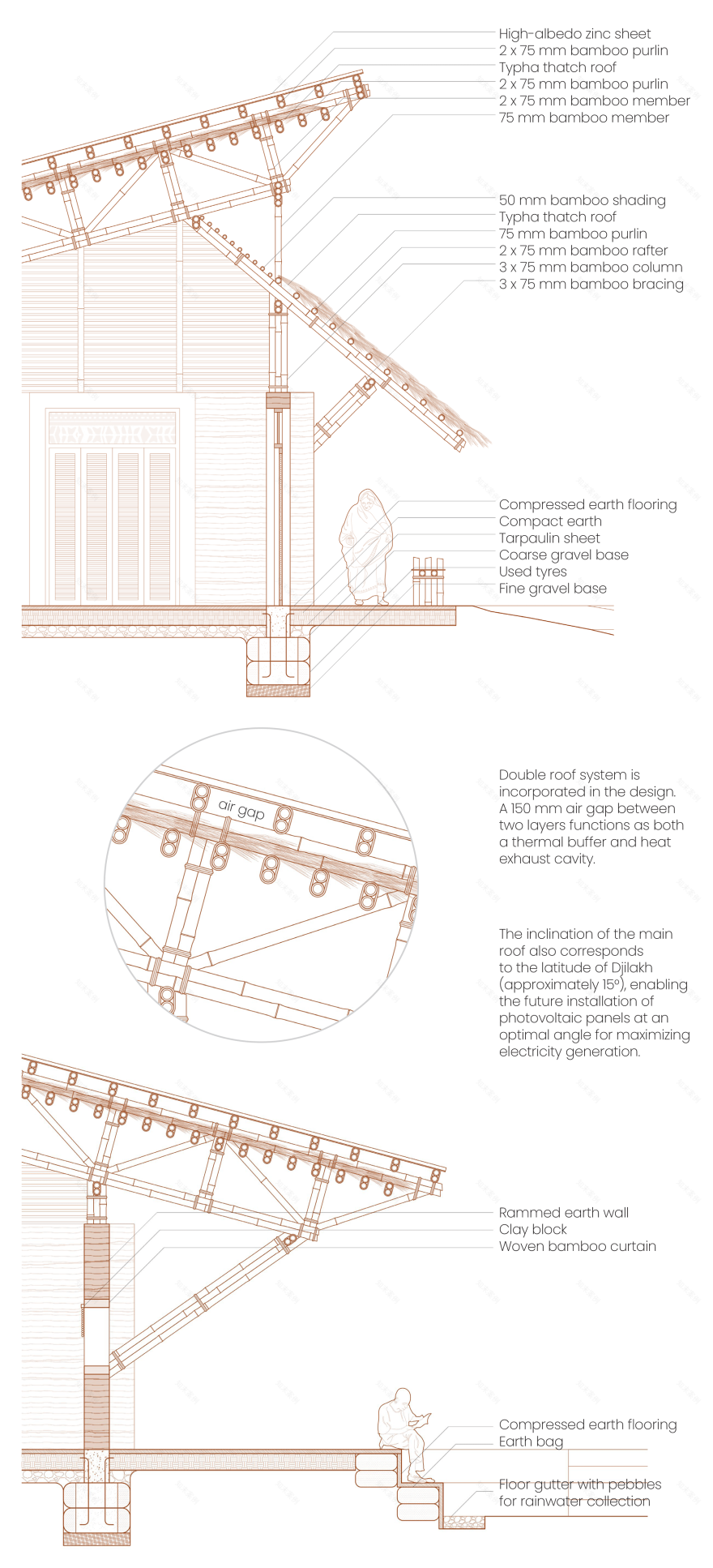 High-albedo zinc sheet
2 x 75 mm bamboo purlin
Typha thatch roof
2 x 75 mm bamboo purlin
2 x 75 mm bamboo member
75 mm bamboo member

50 mm bamboo shading
Typha thatch roof
75 mm bamboo purlin
2 x 75 mm bamboo rafter
3 x 75 mm bamboo column
3 x 75 mm bamboo bracing

Compressed earth flooring
Compact earth
Tarpaulin sheet
Coarse gravel base
Used tyres
Fine gravel base

air gap

Double roof system is incorporated in the design. A 150 mm air gap between two layers functions as both a thermal buffer and heat exhaust cavity.

The inclination of the main roof also corresponds to the latitude of Djilakh (approximately 15º), enabling the future installation of photovoltaic panels at an optimal angle for maximizing electricity generation.

Rammed earth wall
Clay block
Woven bamboo curtain

Compressed earth flooring
Earth bag

Floor gutter with pebbles for rainwater collection